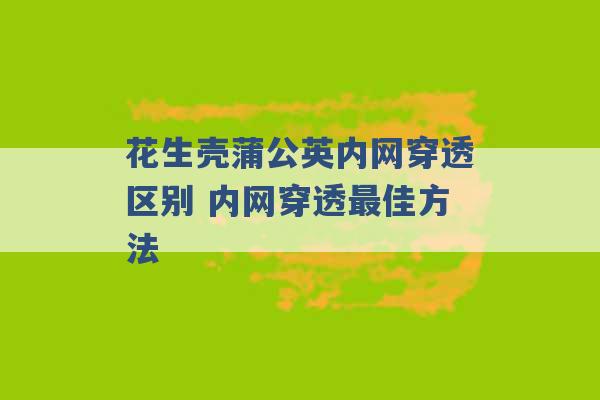 花生壳蒲公英内网穿透区别 内网穿透最佳方法